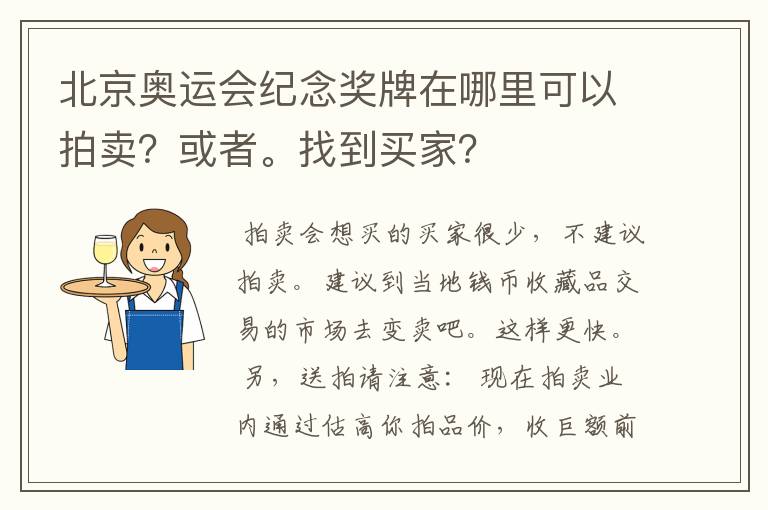 北京奥运会纪念奖牌在哪里可以拍卖？或者。找到买家？

拍卖会想买的买家很少，不建议拍卖。建议到当地钱币收藏品交易的市场去变卖吧。这样更快。另，送拍请注意：现在拍卖业内通过估高你拍品价，收巨额前